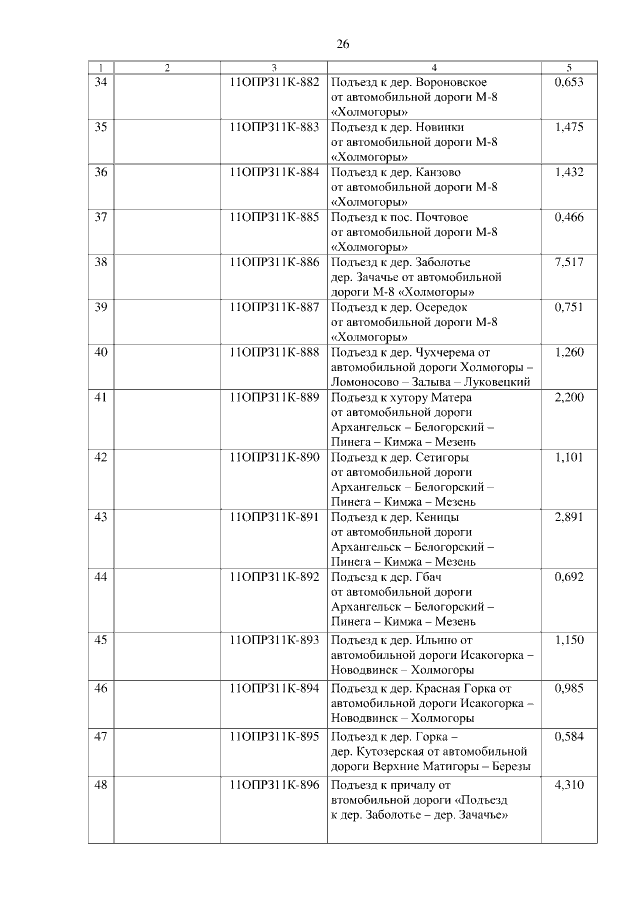 26

| 1 | 2 | 3 | 4 | 5 |
|---|---|---|---|---|
| 34 | | 11ОПРЗ11К-882 | Подъезд к дер. Вороновское от автомобильной дороги М-8 «Холмогоры» | 0,653 |
| 35 | | 11ОПРЗ11К-883 | Подъезд к дер. Новинки от автомобильной дороги М-8 «Холмогоры» | 1,475 |
| 36 | | 11ОПРЗ11К-884 | Подъезд к дер. Канзово от автомобильной дороги М-8 «Холмогоры» | 1,432 |
| 37 | | 11ОПРЗ11К-885 | Подъезд к пос. Почтовое от автомобильной дороги М-8 «Холмогоры» | 0,466 |
| 38 | | 11ОПРЗ11К-886 | Подъезд к дер. Заболотье дер. Зачачье от автомобильной дороги М-8 «Холмогоры» | 7,517 |
| 39 | | 11ОПРЗ11К-887 | Подъезд к дер. Осередок от автомобильной дороги М-8 «Холмогоры» | 0,751 |
| 40 | | 11ОПРЗ11К-888 | Подъезд к дер. Чухчерема от автомобильной дороги Холмогоры – Ломоносово – Залыва – Луковецкий | 1,260 |
| 41 | | 11ОПРЗ11К-889 | Подъезд к хутору Матера от автомобильной дороги Архангельск – Белогорский – Пинега – Кимжа – Мезень | 2,200 |
| 42 | | 11ОПРЗ11К-890 | Подъезд к дер. Сетигоры от автомобильной дороги Архангельск – Белогорский – Пинега – Кимжа – Мезень | 1,101 |
| 43 | | 11ОПРЗ11К-891 | Подъезд к дер. Кеницы от автомобильной дороги Архангельск – Белогорский – Пинега – Кимжа – Мезень | 2,891 |
| 44 | | 11ОПРЗ11К-892 | Подъезд к дер. Гбач от автомобильной дороги Архангельск – Белогорский – Пинега – Кимжа – Мезень | 0,692 |
| 45 | | 11ОПРЗ11К-893 | Подъезд к дер. Ильино от автомобильной дороги Исакогорка – Новодвинск – Холмогоры | 1,150 |
| 46 | | 11ОПРЗ11К-894 | Подъезд к дер. Красная Горка от автомобильной дороги Исакогорка – Новодвинск – Холмогоры | 0,985 |
| 47 | | 11ОПРЗ11К-895 | Подъезд к дер. Горка – дер. Кутозерская от автомобильной дороги Верхние Матигоры – Березы | 0,584 |
| 48 | | 11ОПРЗ11К-896 | Подъезд к причалу от втомобильной дороги «Подъезд к дер. Заболотье – дер. Зачачье» | 4,310 |